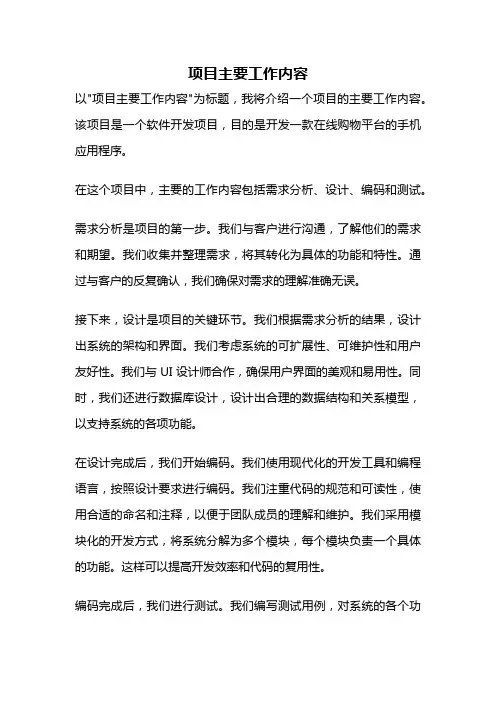 项目主要工作内容

以"项目主要工作内容"为标题，我将介绍一个项目的主要工作内容。该项目是一个软件开发项目，目的是开发一款在线购物平台的手机应用程序。

在这个项目中，主要的工作内容包括需求分析、设计、编码和测试。

需求分析是项目的第一步。我们与客户进行沟通，了解他们的需求和期望。我们收集并整理需求，将其转化为具体的功能和特性。通过与客户的反复确认，我们确保对需求的理解准确无误。

接下来，设计是项目的关键环节。我们根据需求分析的结果，设计出系统的架构和界面。我们考虑系统的可扩展性、可维护性和用户友好性。我们与 UI 设计师合作，确保用户界面的美观和易用性。同时，我们还进行数据库设计，设计出合理的数据结构和关系模型，以支持系统的各项功能。

在设计完成后，我们开始编码。我们使用现代化的开发工具和编程语言，按照设计要求进行编码。我们注重代码的规范和可读性，使用合适的命名和注释，以便于团队成员的理解和维护。我们采用模块化的开发方式，将系统分解为多个模块，每个模块负责一个具体的功能。这样可以提高开发效率和代码的复用性。

编码完成后，我们进行测试。我们编写测试用例，对系统的各个功